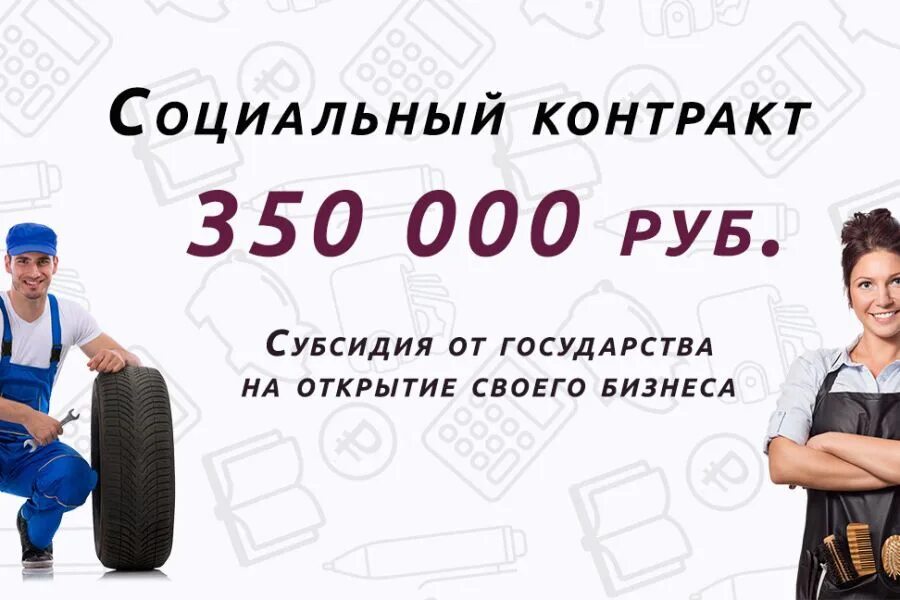 Социальный контракт

350 000 руб.

Субсидия от государства на открытие своего бизнеса